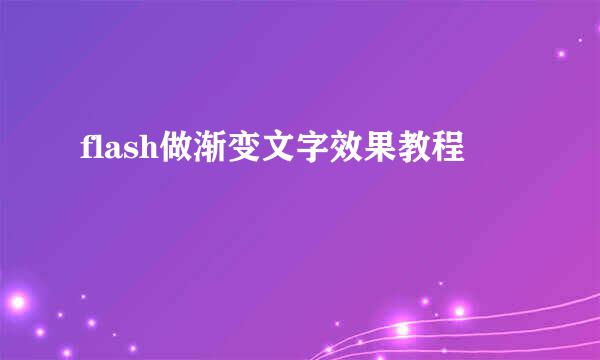 flash做渐变文字效果教程